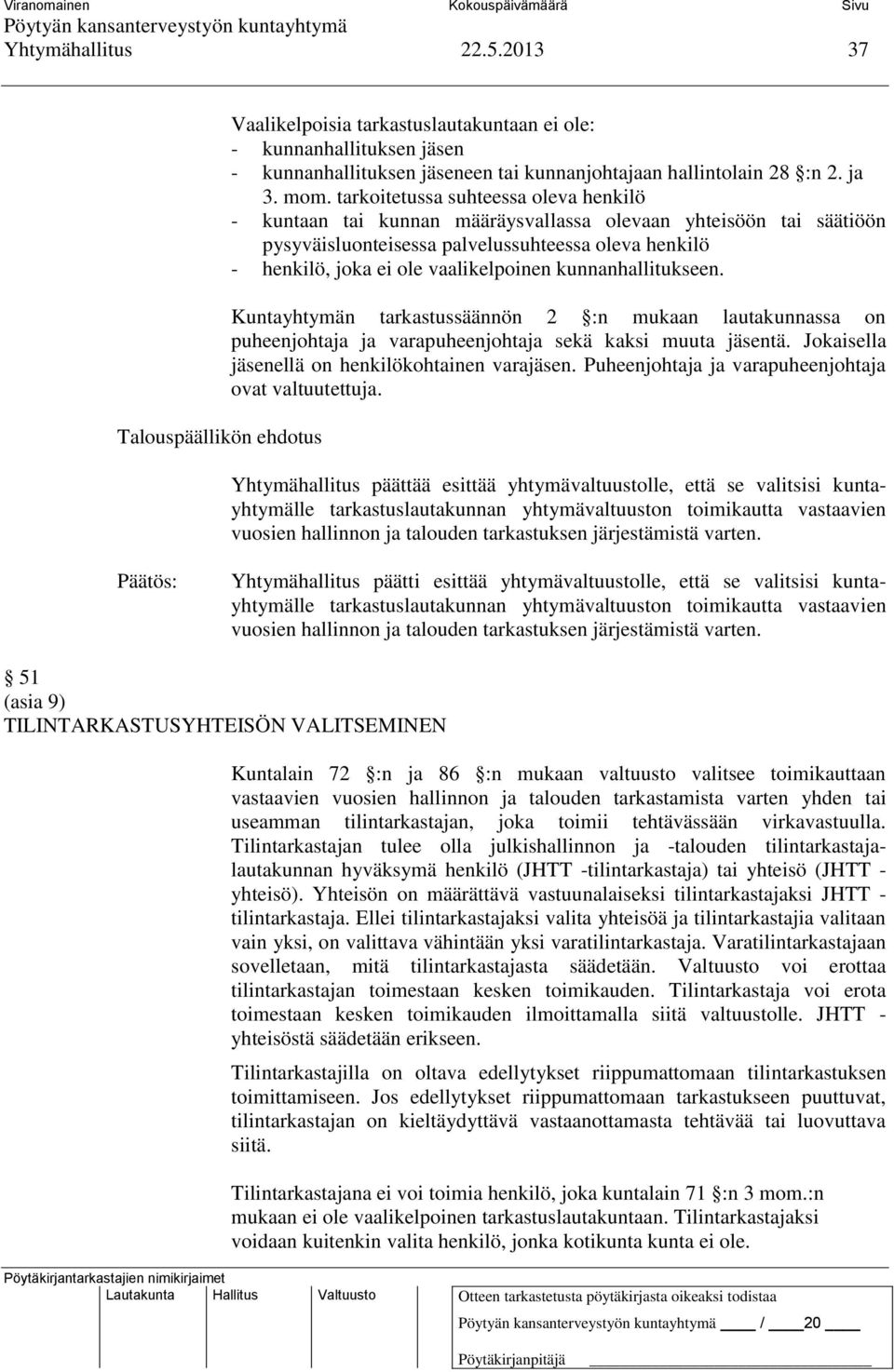 Viranomainen Kokouspäivämäärä Sivu
Pöytyän kansanterveystyön kuntayhtymä
Yhtymähallitus 22.5.2013 37

Vaalikelpoisia tarkastuslautakuntaan ei ole:
- kunnanhallituksen jäsen
- kunnanhallituksen jäseneen tai kunnanjohtajaan hallintolain 28 :n 2. ja 3. mom. tarkoitetussa suhteessa oleva henkilö
- kuntaan tai kunnan määräysvallassa olevaan yhteisöön tai säätiöön pysyväisluonteisessa palvelussuhteessa oleva henkilö
- henkilö, joka ei ole vaalikelpoinen kunnanhallitukseen.

Kuntayhtymän tarkastussäännön 2 :n mukaan lautakunnassa on puheenjohtaja ja varapuheenjohtaja sekä kaksi muuta jäsentä. Jokaisella jäsenellä on henkilökohtainen varajäsen. Puheenjohtaja ja varapuheenjohtaja ovat valtuutettuja.

Talouspäällikön ehdotus

Yhtymähallitus päättää esittää yhtymävaltuustolle, että se valitsisi kuntayhtymälle tarkastuslautakunnan yhtymävaltuuston toimikautta vastaavien vuosien hallinnon ja talouden tarkastuksen järjestämistä varten.

Päätös:

Yhtymähallitus päätti esittää yhtymävaltuustolle, että se valitsisi kuntayhtymälle tarkastuslautakunnan yhtymävaltuuston toimikautta vastaavien vuosien hallinnon ja talouden tarkastuksen järjestämistä varten.

51
(asia 9)
TILINTARKASTUSYHTEISÖN VALITSEMINEN

Kuntalain 72 :n ja 86 :n mukaan valtuusto valitsee toimikauttaan vastaavien vuosien hallinnon ja talouden tarkastamista varten yhden tai useamman tilintarkastajan, joka toimii tehtävässään virkavastuulla. Tilintarkastajan tulee olla julkishallinnon ja -talouden tilintarkastajalautakunnan hyväksymä henkilö (JHTT -tilintarkastaja) tai yhteisö (JHTT - yhteisö). Yhteisön on määrättävä vastuunalaiseksi tilintarkastajaksi JHTT - tilintarkastaja. Ellei tilintarkastajaksi valita yhteisöä ja tilintarkastajia valitaan vain yksi, on valittava vähintään yksi varatilintarkastaja. Varatilintarkastajaan sovelletaan, mitä tilintarkastajasta säädetään. Valtuusto voi erottaa tilintarkastajan toimestaan kesken toimikauden. Tilintarkastaja voi erota toimestaan kesken toimikauden ilmoittamalla siitä valtuustolle. JHTT - yhteisöstä säädetään erikseen.

Tilintarkastajilla on oltava edellytykset riippumattomaan tilintarkastuksen toimittamiseen. Jos edellytykset riippumattomaan tarkastukseen puuttuvat, tilintarkastajan on kieltäydyttävä vastaanottamasta tehtävää tai luovuttava siitä.

Tilintarkastajana ei voi toimia henkilö, joka kuntalain 71 :n 3 mom.:n mukaan ei ole vaalikelpoinen tarkastuslautakuntaan. Tilintarkastajaksi voidaan kuitenkin valita henkilö, jonka kotikunta kunta ei ole.

Pöytäkirjantarkastajien nimikirjaimet
Lautakunta Hallitus Valtuusto

Otteen tarkastetusta pöytäkirjasta oikeaksi todistaa
Pöytyän kansanterveystyön kuntayhtymä ____ / ____20 ____
Pöytäkirjanpitäjä